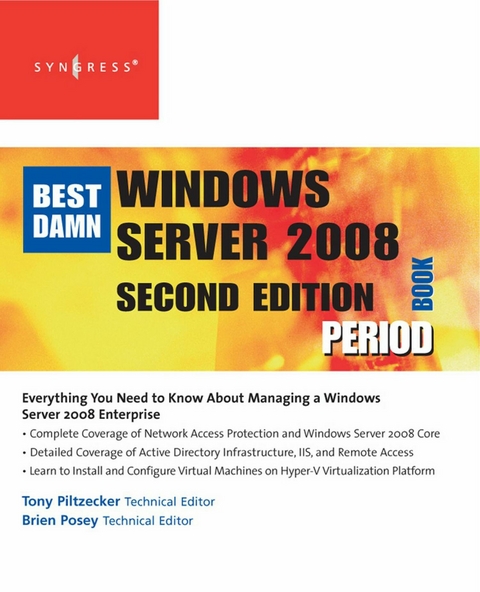 SYNGRESS®

BEST DAMN WINDOWS SERVER 2008 SECOND EDITION BOOK PERIOD

Everything You Need to Know About Managing a Windows Server 2008 Enterprise

• Complete Coverage of Network Access Protection and Windows Server 2008 Core
• Detailed Coverage of Active Directory Infrastructure, IIS, and Remote Access
• Learn to Install and Configure Virtual Machines on Hyper-V Virtualization Platform

Tony Piltzecker Technical Editor
Brien Posey Technical Editor